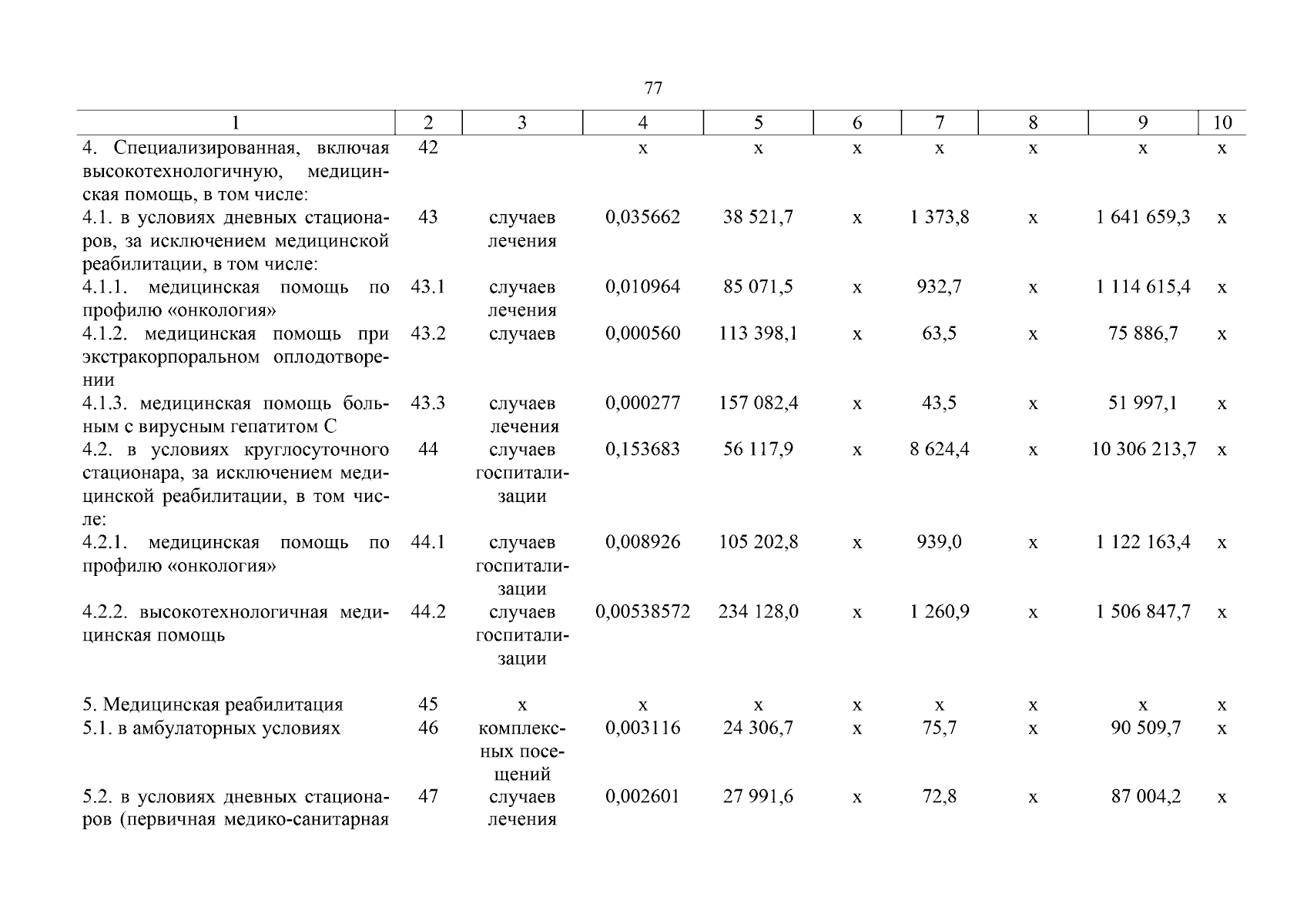 77

| 1 | 2 | 3 | 4 | 5 | 6 | 7 | 8 | 9 | 10 |
|---|---|---|---|---|---|---|---|---|---|
| 4. Специализированная, включая высокотехнологичную, медицинская помощь, в том числе: | 42 | | х | х | х | х | х | х | х |
| 4.1. в условиях дневных стационаров, за исключением медицинской реабилитации, в том числе: | 43 | случаев лечения | 0,035662 | 38 521,7 | х | 1 373,8 | х | 1 641 659,3 | х |
| 4.1.1. медицинская помощь по профилю «онкология» | 43.1 | случаев лечения | 0,010964 | 85 071,5 | х | 932,7 | х | 1 114 615,4 | х |
| 4.1.2. медицинская помощь при экстракорпоральном оплодотворении | 43.2 | случаев | 0,000560 | 113 398,1 | х | 63,5 | х | 75 886,7 | х |
| 4.1.3. медицинская помощь больным с вирусным гепатитом С | 43.3 | случаев лечения | 0,000277 | 157 082,4 | х | 43,5 | х | 51 997,1 | х |
| 4.2. в условиях круглосуточного стационара, за исключением медицинской реабилитации, в том числе: | 44 | случаев госпитализации | 0,153683 | 56 117,9 | х | 8 624,4 | х | 10 306 213,7 | х |
| 4.2.1. медицинская помощь по профилю «онкология» | 44.1 | случаев госпитализации | 0,008926 | 105 202,8 | х | 939,0 | х | 1 122 163,4 | х |
| 4.2.2. высокотехнологичная медицинская помощь | 44.2 | случаев госпитализации | 0,00538572 | 234 128,0 | х | 1 260,9 | х | 1 506 847,7 | х |
| 5. Медицинская реабилитация | 45 | х | х | х | х | х | х | х | х |
| 5.1. в амбулаторных условиях | 46 | комплексных посещений | 0,003116 | 24 306,7 | х | 75,7 | х | 90 509,7 | х |
| 5.2. в условиях дневных стационаров (первичная медико-санитарная | 47 | случаев лечения | 0,002601 | 27 991,6 | х | 72,8 | х | 87 004,2 | х |